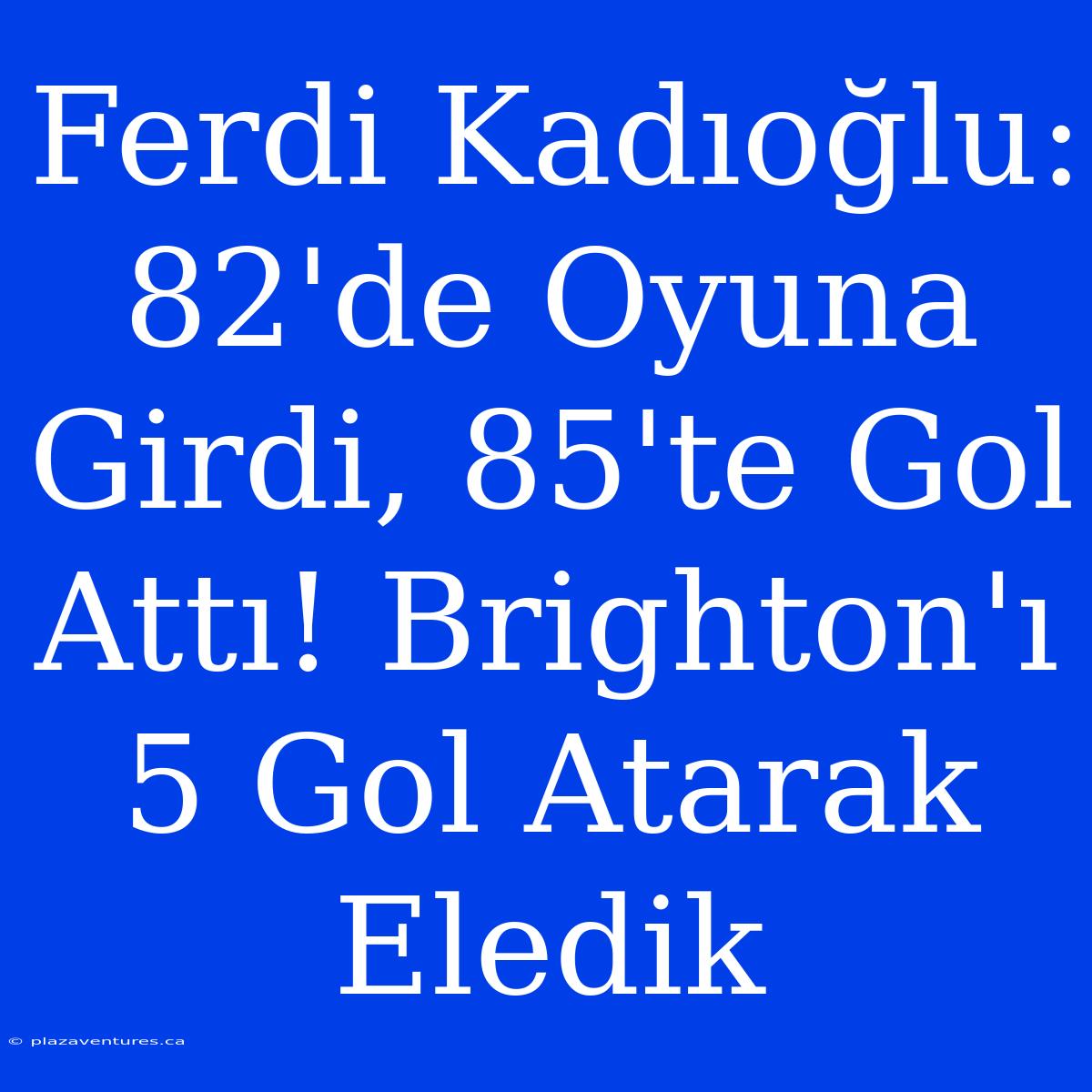 Ferdi Kadıoğlu: 82'de Oyuna Girdi, 85'te Gol Attı! Brighton'ı 5 Gol Atarak Eledik

© plazaventures.ca